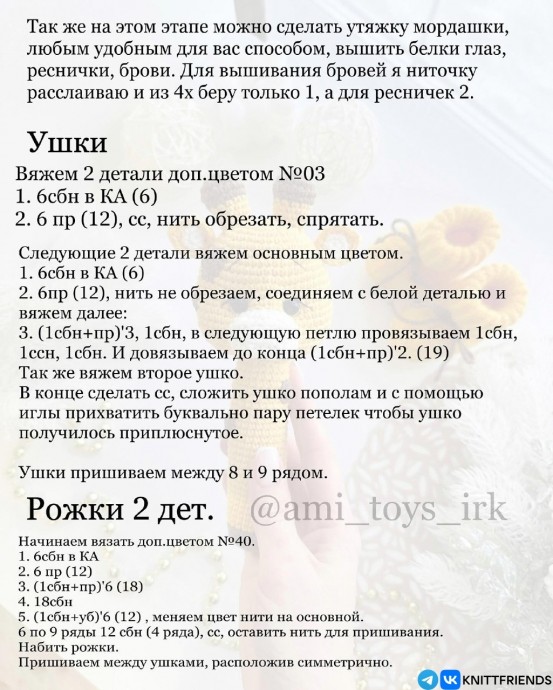 Так же на этом этапе можно сделать утяжку мордашки, любым удобным для вас способом, вышить белки глаз, реснички, брови. Для вышивания бровей я ниточку расслаиваю и из 4х беру только 1, а для ресничек 2.

Ушки

Вяжем 2 детали доп.цветом №03
1. 6сбн в КА (6)
2. 6 пр (12), сс, нить обрезать, спрятать.

Следующие 2 детали вяжем основным цветом.
1. 6сбн в КА (6)
2. 6пр (12), нить не обрезаем, соединяем с белой деталью и вяжем далее:
3. (1сбн+пр)'3, 1сбн, в следующую петлю провязываем 1сбн, 1ссн, 1сбн. И довязываем до конца (1сбн+пр)'2. (19)
Так же вяжем второе ушко.
В конце сделать сс, сложить ушко пополам и с помощью иглы прихватить буквально пару петелек чтобы ушко получилось приплюснутое.

Ушки пришиваем между 8 и 9 рядом.

Рожки 2 дет. @ami_toys_irk

Начинаем вязать доп.цветом №40.
1. 6сбн в КА
2. 6 пр (12)
3. (1сбн+пр)'6 (18)
4. 18сбн
5. (1сбн+уб)'6 (12) , меняем цвет нити на основной.
6 по 9 ряды 12 сбн (4 ряда), сс, оставить нить для пришивания.
Набить рожки.
Пришиваем между ушками, расположив симметрично.

KNITTFRIENDS